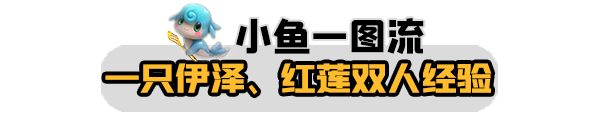 小鱼一图流
一只伊泽、红莲双人经验